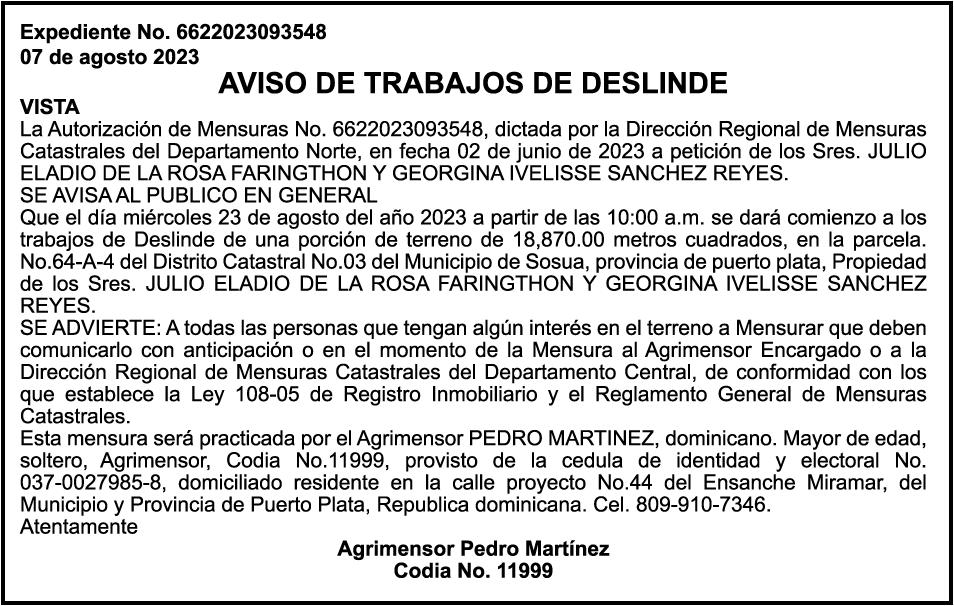 Expediente No. 6622023093548
07 de agosto 2023

AVISO DE TRABAJOS DE DESLINDE

VISTA
La Autorización de Mensuras No. 6622023093548, dictada por la Dirección Regional de Mensuras Catastrales del Departamento Norte, en fecha 02 de junio de 2023 a petición de los Sres. JULIO ELADIO DE LA ROSA FARINGTHON Y GEORGINA IVELISSE SANCHEZ REYES.
SE AVISA AL PUBLICO EN GENERAL
Que el día miércoles 23 de agosto del año 2023 a partir de las 10:00 a.m. se dará comienzo a los trabajos de Deslinde de una porción de terreno de 18,870.00 metros cuadrados, en la parcela. No.64-A-4 del Distrito Catastral No.03 del Municipio de Sosua, provincia de puerto plata, Propiedad de los Sres. JULIO ELADIO DE LA ROSA FARINGTHON Y GEORGINA IVELISSE SANCHEZ REYES.
SE ADVIERTE: A todas las personas que tengan algún interés en el terreno a Mensurar que deben comunicarlo con anticipación o en el momento de la Mensura al Agrimensor Encargado o a la Dirección Regional de Mensuras Catastrales del Departamento Central, de conformidad con los que establece la Ley 108-05 de Registro Inmobiliario y el Reglamento General de Mensuras Catastrales.
Esta mensura será practicada por el Agrimensor PEDRO MARTINEZ, dominicano. Mayor de edad, soltero, Agrimensor, Codia No.11999, provisto de la cedula de identidad y electoral No. 037-0027985-8, domiciliado residente en la calle proyecto No.44 del Ensanche Miramar, del Municipio y Provincia de Puerto Plata, Republica dominicana. Cel. 809-910-7346.
Atentamente

Agrimensor Pedro Martínez
Codia No. 11999